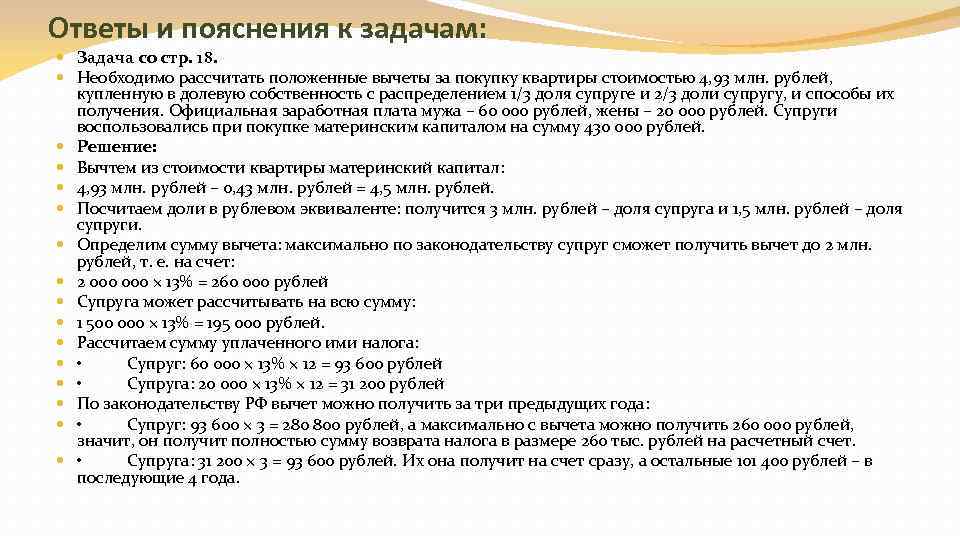 Ответы и пояснения к задачам:

Задача со стр. 18.

Необходимо рассчитать положенные вычеты за покупку квартиры стоимостью 4,93 млн. рублей, купленную в долевую собственность с распределением 1/3 доля супруге и 2/3 доли супругу, и способы их получения. Официальная заработная плата мужа – 60 000 рублей, жены – 20 000 рублей. Супруги воспользовались при покупке материнским капиталом на сумму 430 000 рублей.

Решение:

Вычтем из стоимости квартиры материнский капитал:

4,93 млн. рублей – 0,43 млн. рублей = 4,5 млн. рублей.

Посчитаем доли в рублевом эквиваленте: получится 3 млн. рублей – доля супруга и 1,5 млн. рублей – доля супруги.

Определим сумму вычета: максимально по законодательству супруг сможет получить вычет до 2 млн. рублей, т. е. на счет:

2 000 000 × 13% = 260 000 рублей

Супруга может рассчитывать на всю сумму:

1 500 000 × 13% = 195 000 рублей.

Рассчитаем сумму уплаченного ими налога:

• Супруг: 60 000 × 13% × 12 = 93 600 рублей

• Супруга: 20 000 × 13% × 12 = 31 200 рублей

По законодательству РФ вычет можно получить за три предыдущих года:

• Супруг: 93 600 × 3 = 280 800 рублей, а максимально с вычета можно получить 260 000 рублей, значит, он получит полностью сумму возврата налога в размере 260 тыс. рублей на расчетный счет.

• Супруга: 31 200 × 3 = 93 600 рублей. Их она получит на счет сразу, а остальные 101 400 рублей – в последующие 4 года.